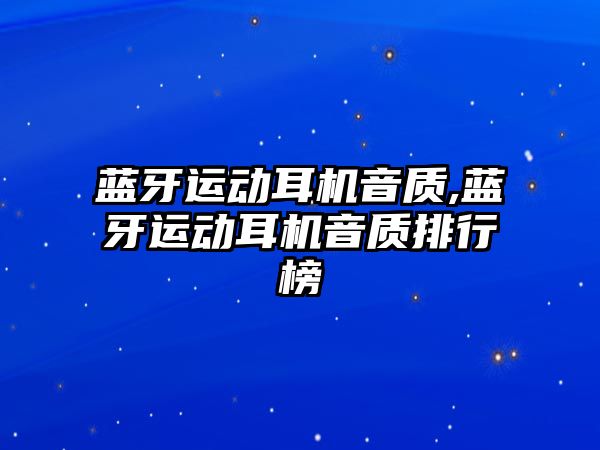 蓝牙运动耳机音质,蓝牙运动耳机音质排行榜